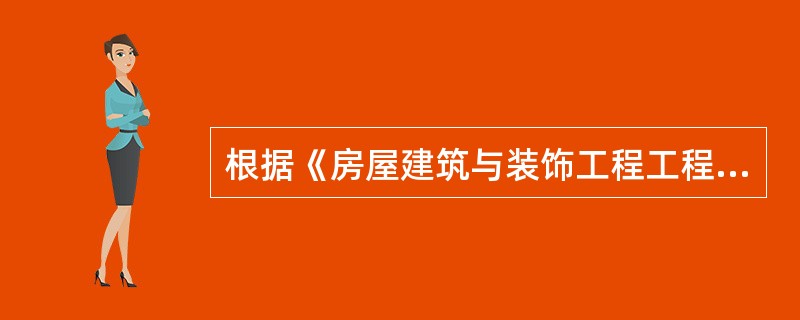 根据《房屋建筑与装饰工程工程...